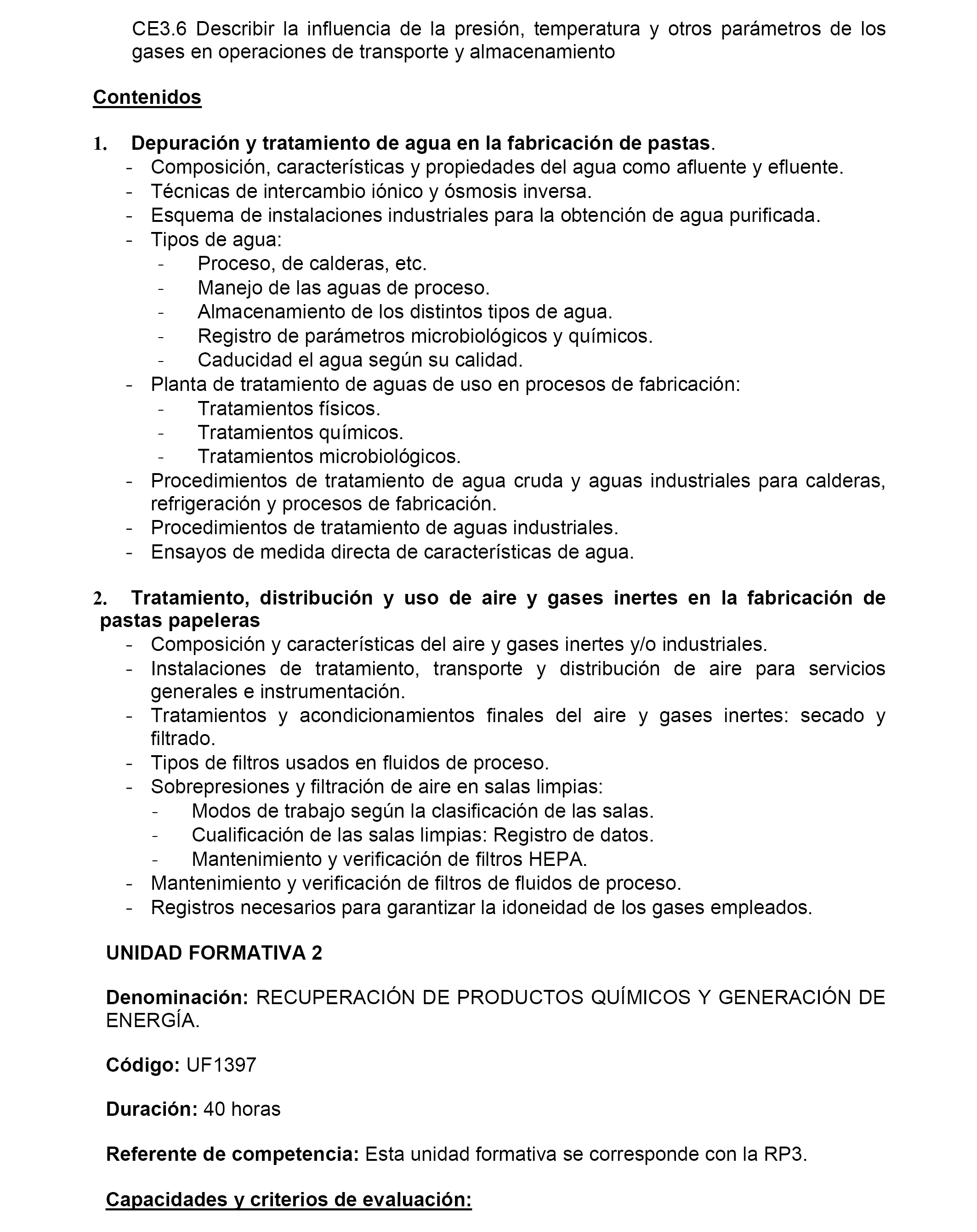 CE3.6 Describir la influencia de la presión, temperatura y otros parámetros de los gases en operaciones de transporte y almacenamiento

Contenidos

1. Depuración y tratamiento de agua en la fabricación de pastas.
- Composición, características y propiedades del agua como afluente y efluente.
- Técnicas de intercambio iónico y ósmosis inversa.
- Esquema de instalaciones industriales para la obtención de agua purificada.
- Tipos de agua:
  - Proceso, de calderas, etc.
  - Manejo de las aguas de proceso.
  - Almacenamiento de los distintos tipos de agua.
  - Registro de parámetros microbiológicos y químicos.
  - Caducidad el agua según su calidad.
- Planta de tratamiento de aguas de uso en procesos de fabricación:
  - Tratamientos físicos.
  - Tratamientos químicos.
  - Tratamientos microbiológicos.
- Procedimientos de tratamiento de agua cruda y aguas industriales para calderas, refrigeración y procesos de fabricación.
- Procedimientos de tratamiento de aguas industriales.
- Ensayos de medida directa de características de agua.

2. Tratamiento, distribución y uso de aire y gases inertes en la fabricación de pastas papeleras
- Composición y características del aire y gases inertes y/o industriales.
- Instalaciones de tratamiento, transporte y distribución de aire para servicios generales e instrumentación.
- Tratamientos y acondicionamientos finales del aire y gases inertes: secado y filtrado.
- Tipos de filtros usados en fluidos de proceso.
- Sobrepresiones y filtración de aire en salas limpias:
  - Modos de trabajo según la clasificación de las salas.
  - Cualificación de las salas limpias: Registro de datos.
  - Mantenimiento y verificación de filtros HEPA.
- Mantenimiento y verificación de filtros de fluidos de proceso.
- Registros necesarios para garantizar la idoneidad de los gases empleados.

UNIDAD FORMATIVA 2

Denominación: RECUPERACIÓN DE PRODUCTOS QUÍMICOS Y GENERACIÓN DE ENERGÍA.

Código: UF1397

Duración: 40 horas

Referente de competencia: Esta unidad formativa se corresponde con la RP3.

Capacidades y criterios de evaluación: